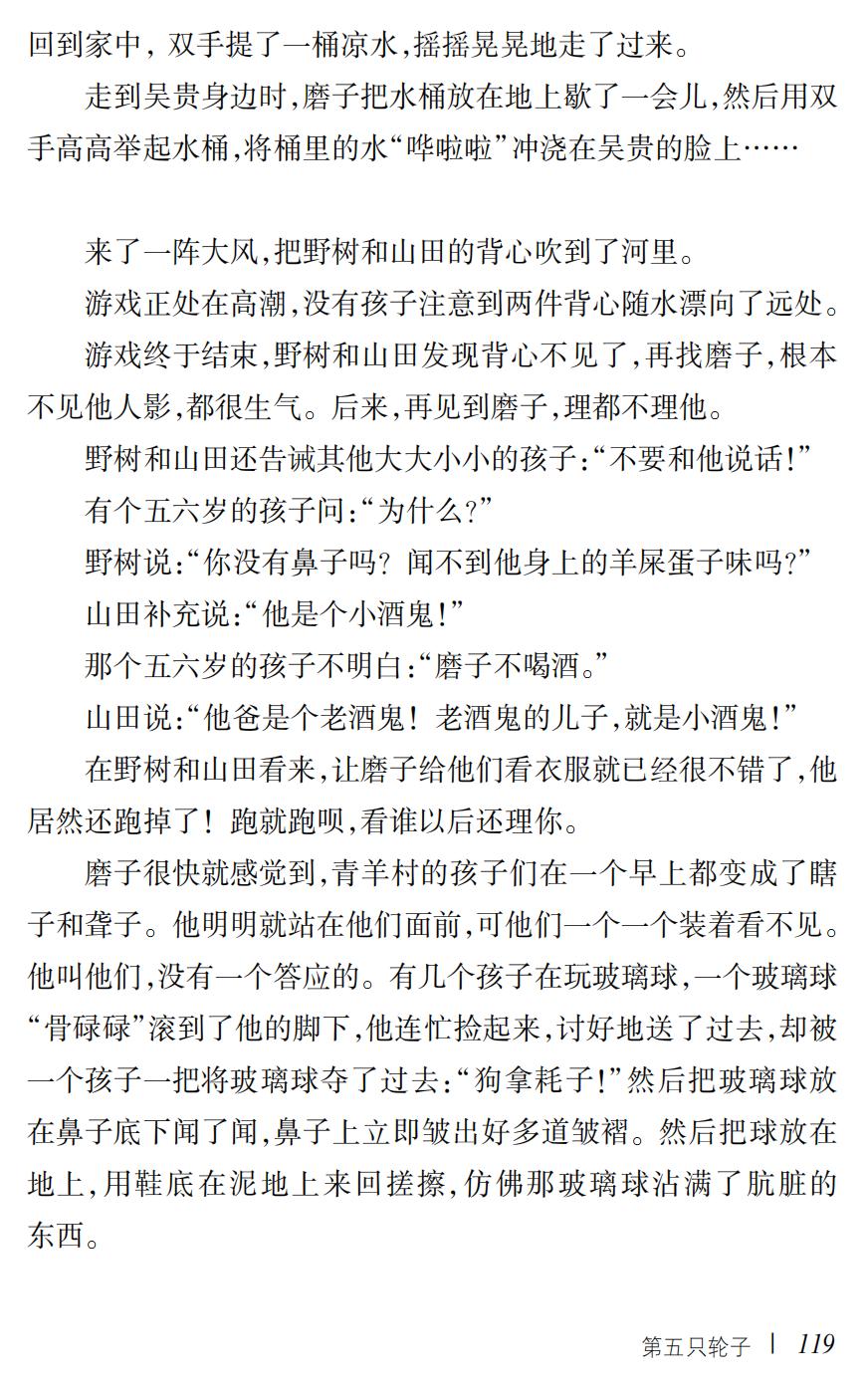 回到家中，双手提了一桶凉水，摇摇晃晃地走了过来。

走到吴贵身边时，磨子把水桶放在地上歇了一会儿，然后用双手高高举起水桶，将桶里的水“哗啦啦”冲浇在吴贵的脸上……

来了一阵大风，把野树和山田的背心吹到了河里。

游戏正处在高潮，没有孩子注意到两件背心随水漂向了远处。

游戏终于结束，野树和山田发现背心不见了，再找磨子，根本不见他人影，都很生气。后来，再见到磨子，理都不理他。

野树和山田还告诫其他大大小小的孩子：“不要和他说话！”

有个五六岁的孩子问：“为什么？”

野树说：“你没有鼻子吗？闻不到他身上的羊屎蛋子味吗？”

山田补充说：“他是个小酒鬼！”

那个五六岁的孩子不明白：“磨子不喝酒。”

山田说：“他爸是个老酒鬼！老酒鬼的儿子，就是小酒鬼！”

在野树和山田看来，让磨子给他们看衣服就已经很不错了，他居然还跑掉了！跑就跑呗，看谁以后还理你。

磨子很快就感觉到，青羊村的孩子们在一个早上都变成了瞎子和聋子。他明明就站在他们面前，可他们一个一个装着看不见。他叫他们，没有一个答应的。有几个孩子在玩玻璃球，一个玻璃球“骨碌碌”滚到了他的脚下，他连忙捡起来，讨好地送了过去，却被一个孩子一把将玻璃球夺了过去：“狗拿耗子！”然后把玻璃球放在鼻子底下闻了闻，鼻子上立即皱出好多道皱褶。然后把球放在地上，用鞋底在泥地上来回搓擦，仿佛那玻璃球沾满了肮脏的东西。

第五只轮子 | 119